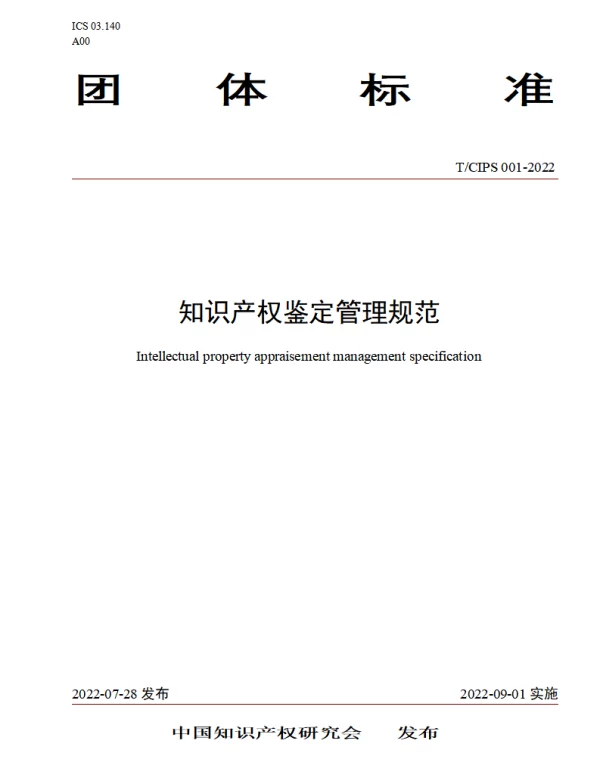 ICS 03.140
A00

团 体 标 准

T/CIPS 001-2022

知识产权鉴定管理规范

Intellectual property appraisement management specification

2022-07-28 发布

2022-09-01 实施

中国知识产权研究会 发布